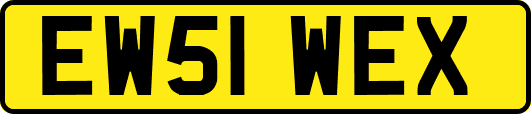 EW51 WEX